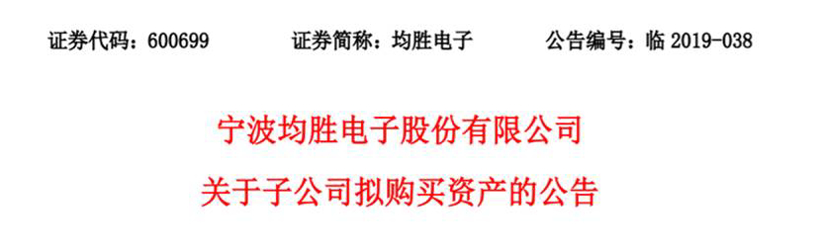 证券代码：600699　　证券简称：均胜电子　　公告编号：临 2019-038

宁波均胜电子股份有限公司

关于子公司拟购买资产的公告